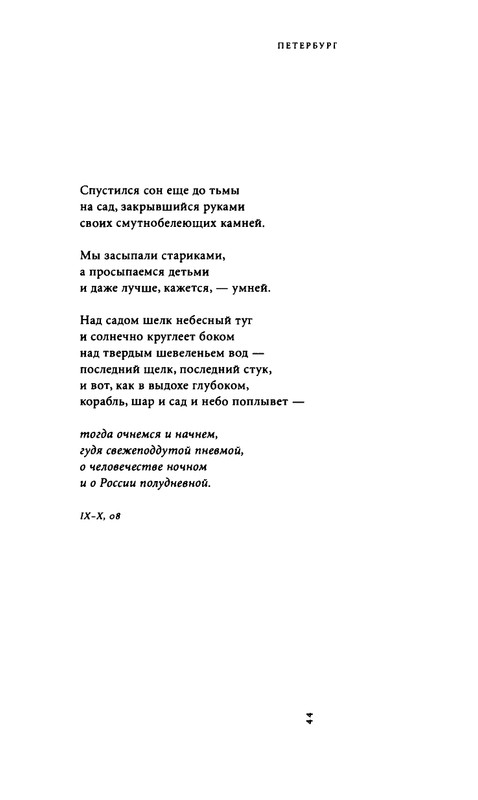 ПЕТЕРБУРГ

Спустился сон еще до тьмы
на сад, закрывшийся руками
своих смутнобелеющих камней.

Мы засыпали стариками,
а просыпаемся детьми
и даже лучше, кажется, — умней.

Над садом шелк небесный туг
и солнечно круглеет боком
над твердым шевеленьем вод —
последний щелк, последний стук,
и вот, как в выдохе глубоком,
корабль, шар и сад и небо поплывет —

тогда очнемся и начнем,
гудя свежеподдутой пневмой,
о человечестве ночном
и о России полудневной.

IX–X, 08

44